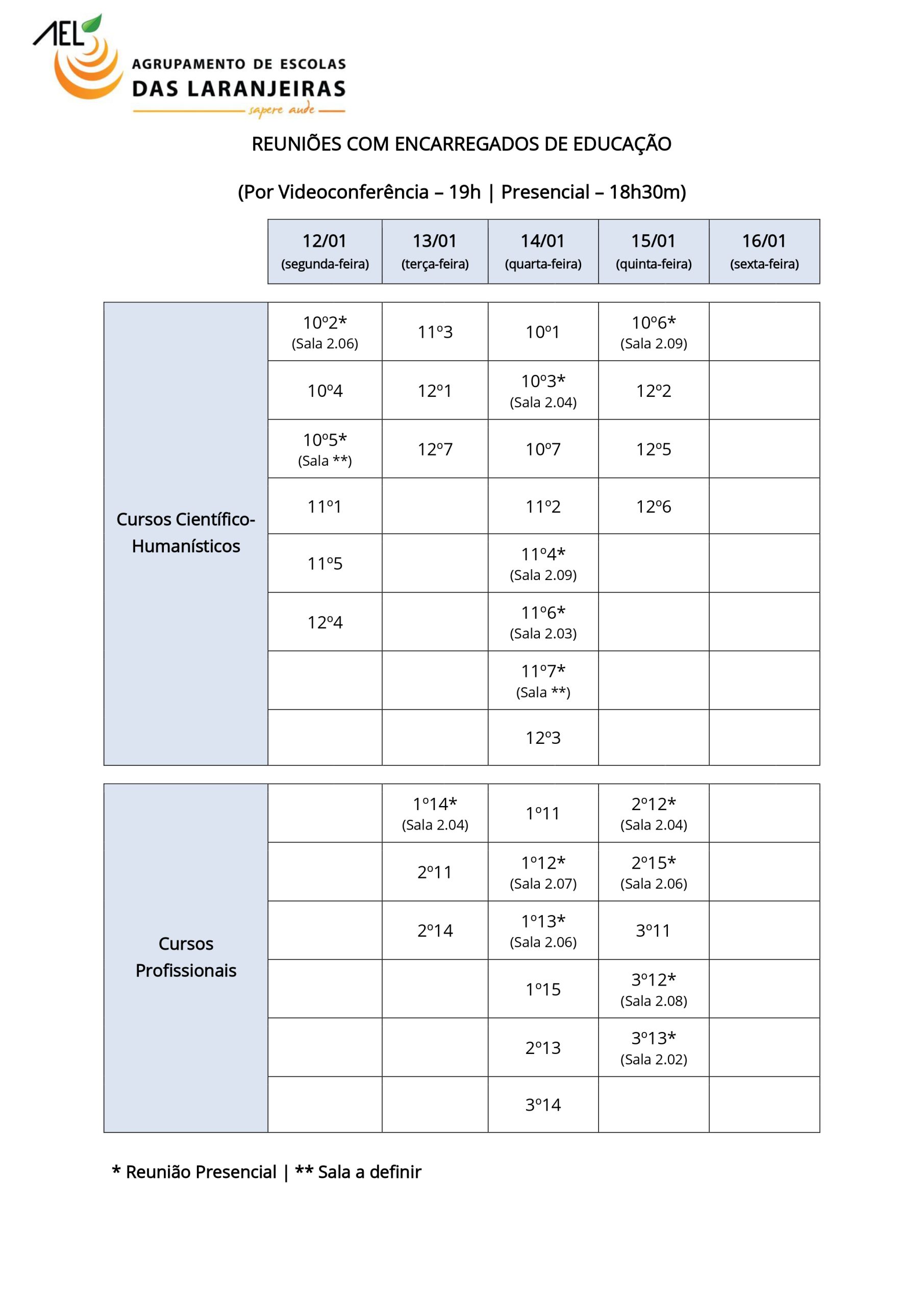 AEL

AGRUPAMENTO DE ESCOLAS
DAS LARANJEIRAS
sapere aude

REUNIÕES COM ENCARREGADOS DE EDUCAÇÃO

(Por Videoconferência – 19h | Presencial – 18h30m)

| | 12/01 (segunda-feira) | 13/01 (terça-feira) | 14/01 (quarta-feira) | 15/01 (quinta-feira) | 16/01 (sexta-feira) |
|---|---|---|---|---|---|
| Cursos Científico-Humanísticos | 10º2* (Sala 2.06) | 11º3 | 10º1 | 10º6* (Sala 2.09) | |
| | 10º4 | 12º1 | 10º3* (Sala 2.04) | 12º2 | |
| | 10º5* (Sala **) | 12º7 | 10º7 | 12º5 | |
| | 11º1 | | 11º2 | 12º6 | |
| | 11º5 | | 11º4* (Sala 2.09) | | |
| | 12º4 | | 11º6* (Sala 2.03) | | |
| | | | 11º7* (Sala **) | | |
| | | | 12º3 | | |
| Cursos Profissionais | | 1º14* (Sala 2.04) | 1º11 | 2º12* (Sala 2.04) | |
| | | 2º11 | 1º12* (Sala 2.07) | 2º15* (Sala 2.06) | |
| | | 2º14 | 1º13* (Sala 2.06) | 3º11 | |
| | | | 1º15 | 3º12* (Sala 2.08) | |
| | | | 2º13 | 3º13* (Sala 2.02) | |
| | | | 3º14 | | |

* Reunião Presencial | ** Sala a definir